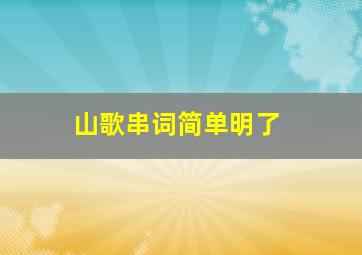 山歌串词简单明了